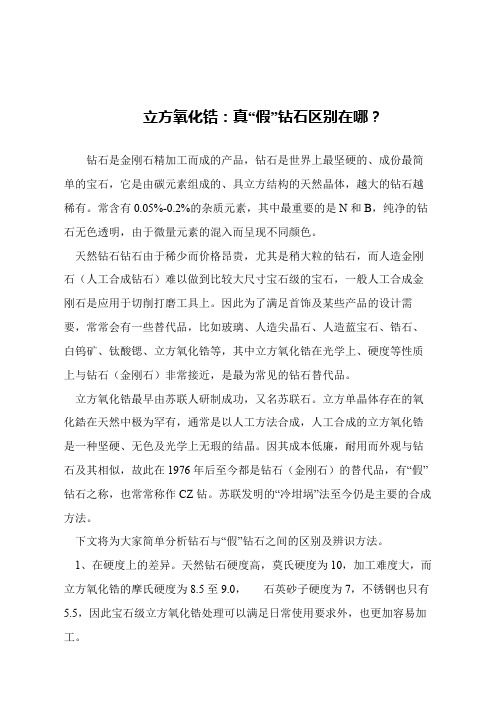 立方氧化锆：真“假”钻石区别在哪？

钻石是金刚石精加工而成的产品，钻石是世界上最坚硬的、成份最简单的宝石，它是由碳元素组成的、具立方结构的天然晶体，越大的钻石越稀有。常含有 0.05%-0.2%的杂质元素，其中最重要的是 N 和 B，纯净的钻石无色透明，由于微量元素的混入而呈现不同颜色。

天然钻石钻石由于稀少而价格昂贵，尤其是稍大粒的钻石，而人造金刚石（人工合成钻石）难以做到比较大尺寸宝石级的宝石，一般人工合成金刚石是应用于切削打磨工具上。因此为了满足首饰及某些产品的设计需要，常常会有一些替代品，比如玻璃、人造尖晶石、人造蓝宝石、锆石、白钨矿、钛酸锶、立方氧化锆等，其中立方氧化锆在光学上、硬度等性质上与钻石（金刚石）非常接近，是最为常见的钻石替代品。

立方氧化锆最早由苏联人研制成功，又名苏联石。立方单晶体存在的氧化鋯在天然中极为罕有，通常是以人工方法合成，人工合成的立方氧化锆是一种坚硬、无色及光学上无瑕的结晶。因其成本低廉，耐用而外观与钻石及其相似，故此在 1976 年后至今都是钻石（金刚石）的替代品，有“假”钻石之称，也常常称作 CZ 钻。苏联发明的“冷坩埚”法至今仍是主要的合成方法。

下文将为大家简单分析钻石与“假”钻石之间的区别及辨识方法。

1、在硬度上的差异。天然钻石硬度高，莫氏硬度为 10，加工难度大，而立方氧化锆的摩氏硬度为 8.5 至 9.0， 石英砂子硬度为 7，不锈钢也只有 5.5，因此宝石级立方氧化锆处理可以满足日常使用要求外，也更加容易加工。